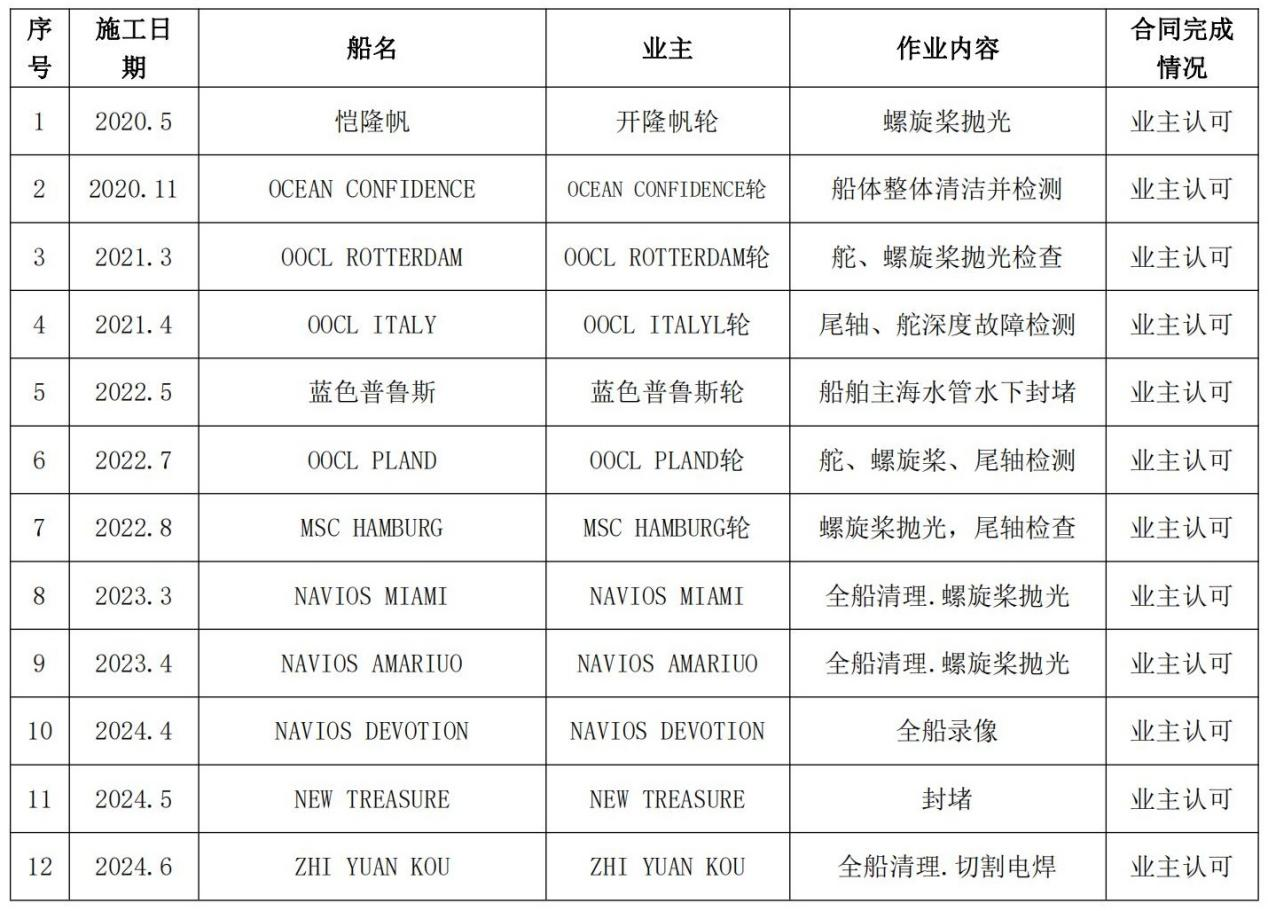 | 序号 | 施工日期 | 船名 | 业主 | 作业内容 | 合同完成情况 |
|---|---|---|---|---|---|
| 1 | 2020.5 | 恺隆帆 | 开隆帆轮 | 螺旋桨抛光 | 业主认可 |
| 2 | 2020.11 | OCEAN CONFIDENCE | OCEAN CONFIDENCE轮 | 船体整体清洁并检测 | 业主认可 |
| 3 | 2021.3 | OOCL ROTTERDAM | OOCL ROTTERDAM轮 | 舵、螺旋桨抛光检查 | 业主认可 |
| 4 | 2021.4 | OOCL ITALY | OOCL ITALYL轮 | 尾轴、舵深度故障检测 | 业主认可 |
| 5 | 2022.5 | 蓝色普鲁斯 | 蓝色普鲁斯轮 | 船舶主海水管水下封堵 | 业主认可 |
| 6 | 2022.7 | OOCL PLAND | OOCL PLAND轮 | 舵、螺旋桨、尾轴检测 | 业主认可 |
| 7 | 2022.8 | MSC HAMBURG | MSC HAMBURG轮 | 螺旋桨抛光，尾轴检查 | 业主认可 |
| 8 | 2023.3 | NAVIOS MIAMI | NAVIOS MIAMI | 全船清理.螺旋桨抛光 | 业主认可 |
| 9 | 2023.4 | NAVIOS AMARIUO | NAVIOS AMARIUO | 全船清理.螺旋桨抛光 | 业主认可 |
| 10 | 2024.4 | NAVIOS DEVOTION | NAVIOS DEVOTION | 全船录像 | 业主认可 |
| 11 | 2024.5 | NEW TREASURE | NEW TREASURE | 封堵 | 业主认可 |
| 12 | 2024.6 | ZHI YUAN KOU | ZHI YUAN KOU | 全船清理.切割电焊 | 业主认可 |